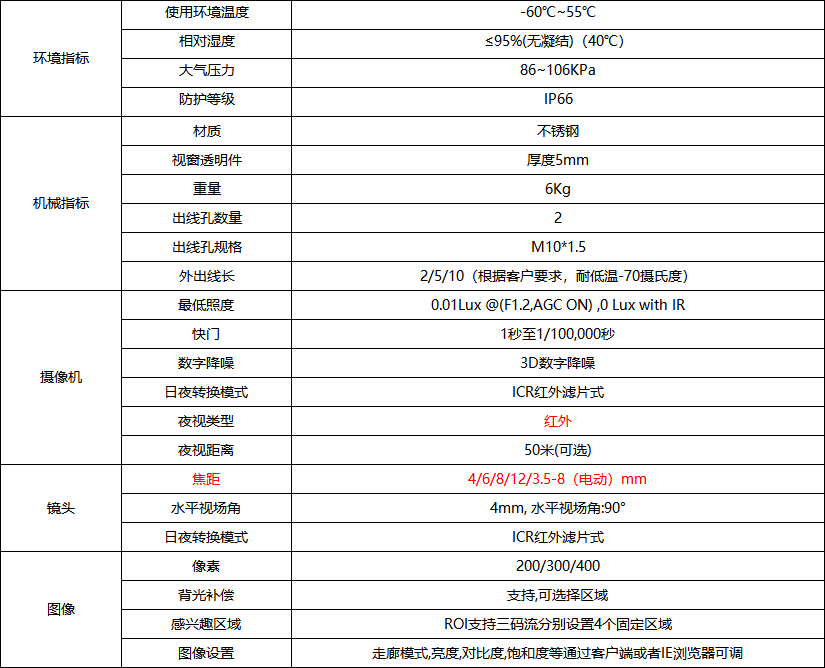 | 环境指标 | 使用环境温度 | -60℃~55℃ |
|---|---|---|
| | 相对湿度 | ≤95%(无凝结)（40℃） |
| | 大气压力 | 86~106KPa |
| | 防护等级 | IP66 |
| 机械指标 | 材质 | 不锈钢 |
| | 视窗透明件 | 厚度5mm |
| | 重量 | 6Kg |
| | 出线孔数量 | 2 |
| | 出线孔规格 | M10*1.5 |
| | 外出线长 | 2/5/10（根据客户要求，耐低温-70摄氏度） |
| 摄像机 | 最低照度 | 0.01Lux @(F1.2,AGC ON) ,0 Lux with IR |
| | 快门 | 1秒至1/100,000秒 |
| | 数字降噪 | 3D数字降噪 |
| | 日夜转换模式 | ICR红外滤片式 |
| | 夜视类型 | 红外 |
| | 夜视距离 | 50米(可选) |
| 镜头 | 焦距 | 4/6/8/12/3.5-8（电动）mm |
| | 水平视场角 | 4mm, 水平视场角:90° |
| | 日夜转换模式 | ICR红外滤片式 |
| 图像 | 像素 | 200/300/400 |
| | 背光补偿 | 支持,可选择区域 |
| | 感兴趣区域 | ROI支持三码流分别设置4个固定区域 |
| | 图像设置 | 走廊模式,亮度,对比度,饱和度等通过客户端或者IE浏览器可调 |